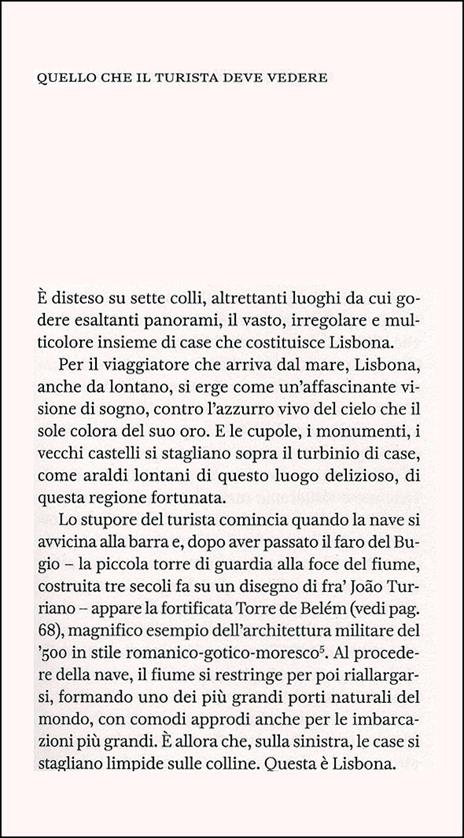 QUELLO CHE IL TURISTA DEVE VEDERE

È disteso su sette colli, altrettanti luoghi da cui godere esaltanti panorami, il vasto, irregolare e multicolore insieme di case che costituisce Lisbona.

Per il viaggiatore che arriva dal mare, Lisbona, anche da lontano, si erge come un'affascinante visione di sogno, contro l'azzurro vivo del cielo che il sole colora del suo oro. E le cupole, i monumenti, i vecchi castelli si stagliano sopra il turbinio di case, come araldi lontani di questo luogo delizioso, di questa regione fortunata.

Lo stupore del turista comincia quando la nave si avvicina alla barra e, dopo aver passato il faro del Bugio – la piccola torre di guardia alla foce del fiume, costruita tre secoli fa su un disegno di fra' João Turriano – appare la fortificata Torre de Belém (vedi pag. 68), magnifico esempio dell'architettura militare del '500 in stile romanico-gotico-moresco$^5$. Al procedere della nave, il fiume si restringe per poi riallargarsi, formando uno dei più grandi porti naturali del mondo, con comodi approdi anche per le imbarcazioni più grandi. È allora che, sulla sinistra, le case si stagliano limpide sulle colline. Questa è Lisbona.